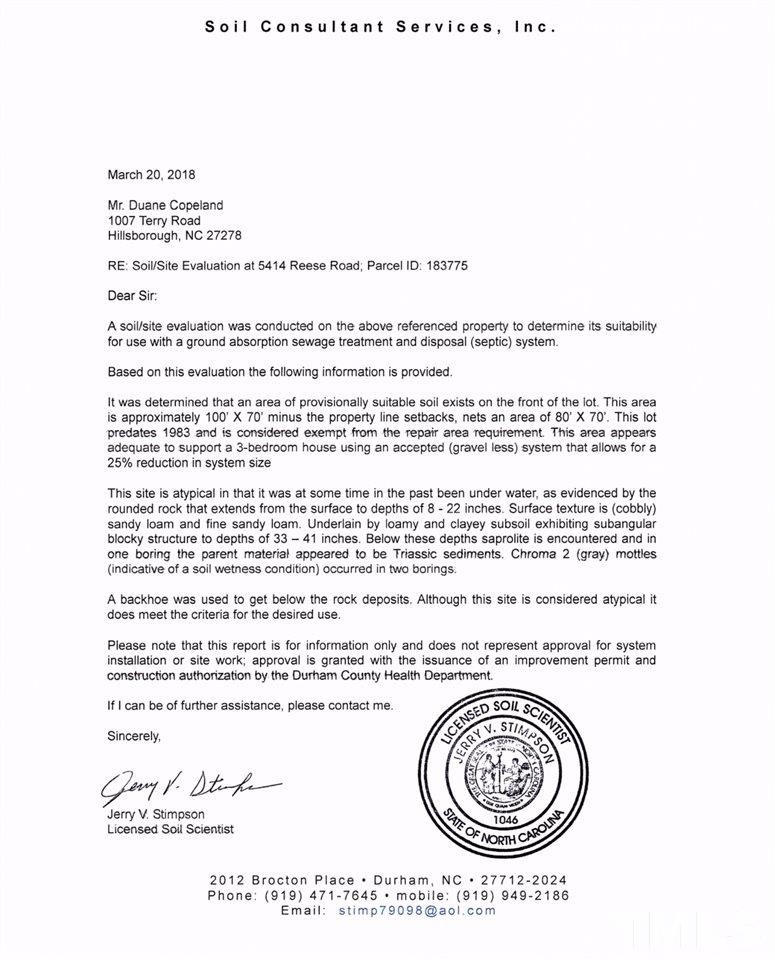 Soil Consultant Services, Inc.

March 20, 2018

Mr. Duane Copeland
1007 Terry Road
Hillsborough, NC 27278

RE: Soil/Site Evaluation at 5414 Reese Road; Parcel ID: 183775

Dear Sir:

A soil/site evaluation was conducted on the above referenced property to determine its suitability for use with a ground absorption sewage treatment and disposal (septic) system.

Based on this evaluation the following information is provided.

It was determined that an area of provisionally suitable soil exists on the front of the lot. This area is approximately 100' X 70' minus the property line setbacks, nets an area of 80' X 70'. This lot predates 1983 and is considered exempt from the repair area requirement. This area appears adequate to support a 3-bedroom house using an accepted (gravel less) system that allows for a 25% reduction in system size

This site is atypical in that it was at some time in the past been under water, as evidenced by the rounded rock that extends from the surface to depths of 8 - 22 inches. Surface texture is (cobbly) sandy loam and fine sandy loam. Underlain by loamy and clayey subsoil exhibiting subangular blocky structure to depths of 33 – 41 inches. Below these depths saprolite is encountered and in one boring the parent material appeared to be Triassic sediments. Chroma 2 (gray) mottles (indicative of a soil wetness condition) occurred in two borings.

A backhoe was used to get below the rock deposits. Although this site is considered atypical it does meet the criteria for the desired use.

Please note that this report is for information only and does not represent approval for system installation or site work; approval is granted with the issuance of an improvement permit and construction authorization by the Durham County Health Department.

If I can be of further assistance, please contact me.

Sincerely,

Jerry V. Stimpson

Jerry V. Stimpson
Licensed Soil Scientist

LICENSED SOIL SCIENTIST
JERRY V. STIMPSON
1046
STATE OF NORTH CAROLINA

2012 Brocton Place • Durham, NC • 27712-2024
Phone: (919) 471-7645 • mobile: (919) 949-2186
Email: stimp79098@aol.com